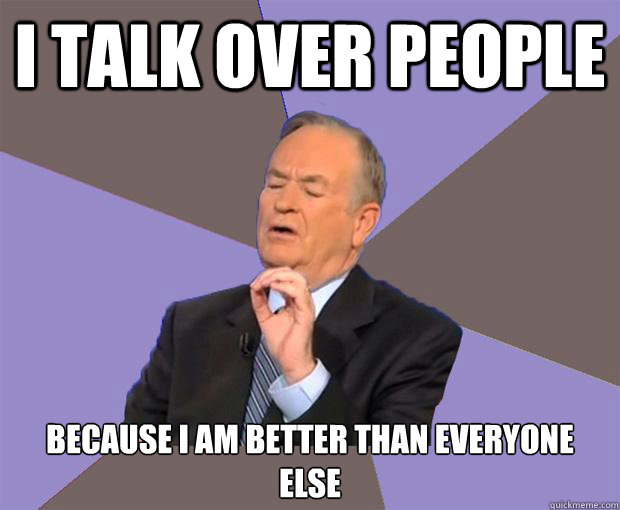 I TALK OVER PEOPLE

BECAUSE I AM BETTER THAN EVERYONE ELSE

quickmeme.com